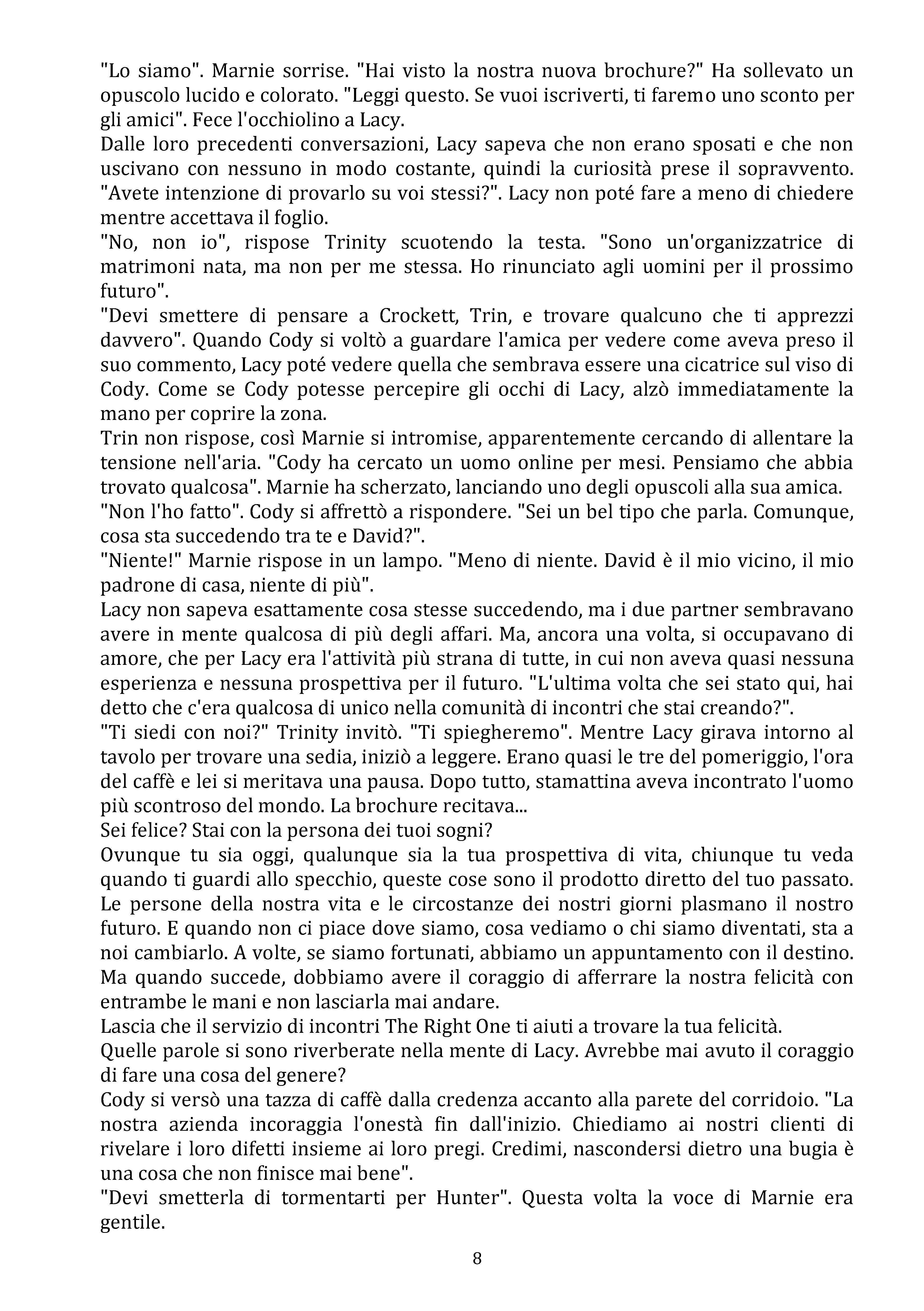 "Lo siamo". Marnie sorrise. "Hai visto la nostra nuova brochure?" Ha sollevato un opuscolo lucido e colorato. "Leggi questo. Se vuoi iscriverti, ti faremo uno sconto per gli amici". Fece l'occhiolino a Lacy.

Dalle loro precedenti conversazioni, Lacy sapeva che non erano sposati e che non uscivano con nessuno in modo costante, quindi la curiosità prese il sopravvento. "Avete intenzione di provarlo su voi stessi?". Lacy non poté fare a meno di chiedere mentre accettava il foglio.

"No, non io", rispose Trinity scuotendo la testa. "Sono un'organizzatrice di matrimoni nata, ma non per me stessa. Ho rinunciato agli uomini per il prossimo futuro".

"Devi smettere di pensare a Crockett, Trin, e trovare qualcuno che ti apprezzi davvero". Quando Cody si voltò a guardare l'amica per vedere come aveva preso il suo commento, Lacy poté vedere quella che sembrava essere una cicatrice sul viso di Cody. Come se Cody potesse percepire gli occhi di Lacy, alzò immediatamente la mano per coprire la zona.

Trin non rispose, così Marnie si intromise, apparentemente cercando di allentare la tensione nell'aria. "Cody ha cercato un uomo online per mesi. Pensiamo che abbia trovato qualcosa". Marnie ha scherzato, lanciando uno degli opuscoli alla sua amica.

"Non l'ho fatto". Cody si affrettò a rispondere. "Sei un bel tipo che parla. Comunque, cosa sta succedendo tra te e David?".

"Niente!" Marnie rispose in un lampo. "Meno di niente. David è il mio vicino, il mio padrone di casa, niente di più".

Lacy non sapeva esattamente cosa stesse succedendo, ma i due partner sembravano avere in mente qualcosa di più degli affari. Ma, ancora una volta, si occupavano di amore, che per Lacy era l'attività più strana di tutte, in cui non aveva quasi nessuna esperienza e nessuna prospettiva per il futuro. "L'ultima volta che sei stato qui, hai detto che c'era qualcosa di unico nella comunità di incontri che stai creando?".

"Ti siedi con noi?" Trinity invitò. "Ti spiegheremo". Mentre Lacy girava intorno al tavolo per trovare una sedia, iniziò a leggere. Erano quasi le tre del pomeriggio, l'ora del caffè e lei si meritava una pausa. Dopo tutto, stamattina aveva incontrato l'uomo più scontroso del mondo. La brochure recitava...

Sei felice? Stai con la persona dei tuoi sogni?

Ovunque tu sia oggi, qualunque sia la tua prospettiva di vita, chiunque tu veda quando ti guardi allo specchio, queste cose sono il prodotto diretto del tuo passato. Le persone della nostra vita e le circostanze dei nostri giorni plasmano il nostro futuro. E quando non ci piace dove siamo, cosa vediamo o chi siamo diventati, sta a noi cambiarlo. A volte, se siamo fortunati, abbiamo un appuntamento con il destino. Ma quando succede, dobbiamo avere il coraggio di afferrare la nostra felicità con entrambe le mani e non lasciarla mai andare.

Lascia che il servizio di incontri The Right One ti aiuti a trovare la tua felicità.

Quelle parole si sono riverberate nella mente di Lacy. Avrebbe mai avuto il coraggio di fare una cosa del genere?

Cody si versò una tazza di caffè dalla credenza accanto alla parete del corridoio. "La nostra azienda incoraggia l'onestà fin dall'inizio. Chiediamo ai nostri clienti di rivelare i loro difetti insieme ai loro pregi. Credimi, nascondersi dietro una bugia è una cosa che non finisce mai bene".

"Devi smetterla di tormentarti per Hunter". Questa volta la voce di Marnie era gentile.

8